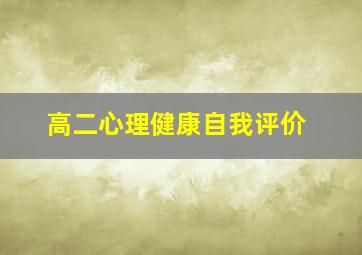 高二心理健康自我评价